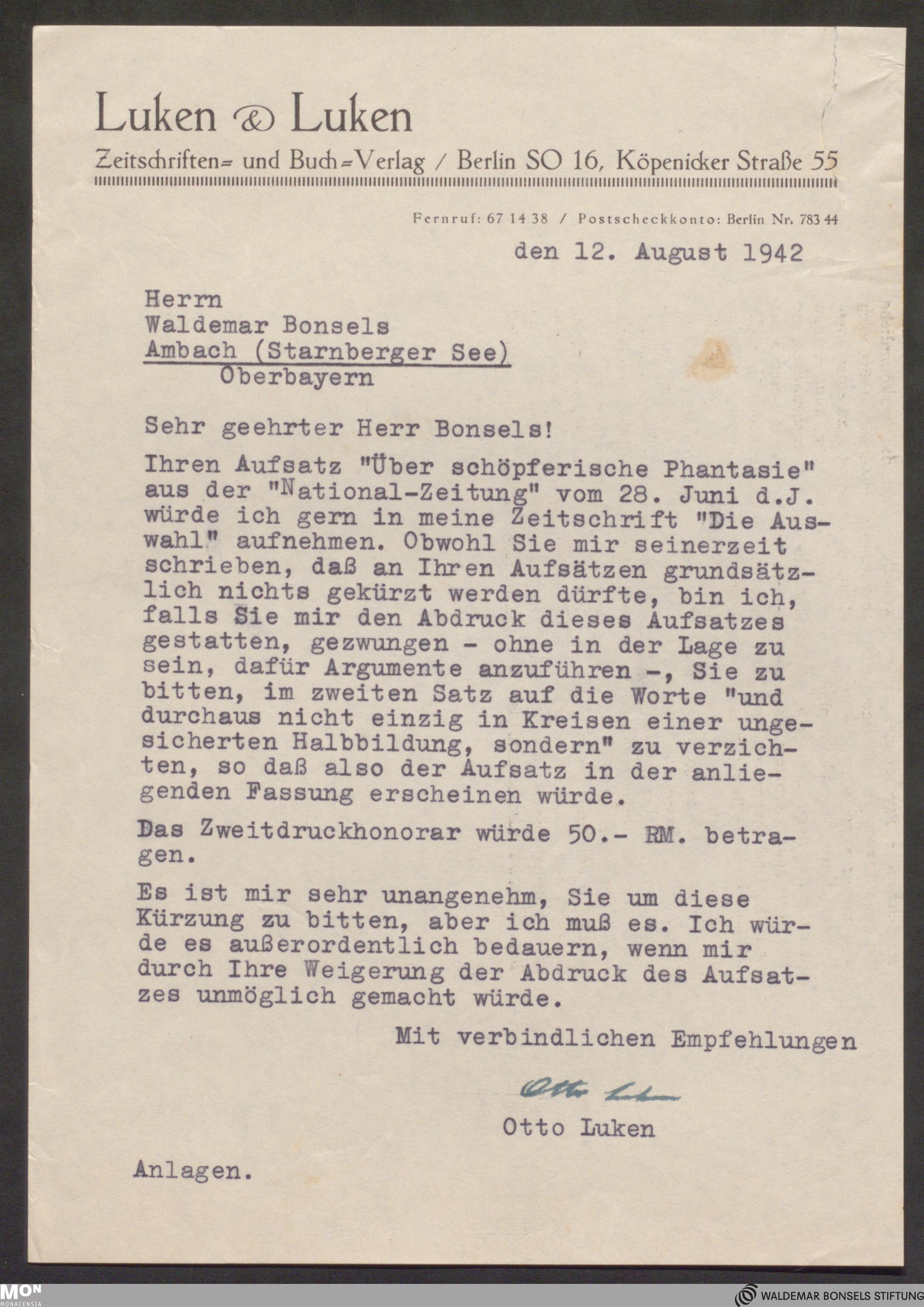 Luken & Luken

Zeitschriften= und Buch=Verlag / Berlin SO 16, Köpenicker Straße 55

Fernruf: 67 14 38 / Postscheckkonto: Berlin Nr. 783 44

den 12. August 1942

Herrn
Waldemar Bonsels
Ambach (Starnberger See)
Oberbayern

Sehr geehrter Herr Bonsels!

Ihren Aufsatz "Über schöpferische Phantasie" aus der "National-Zeitung" vom 28. Juni d.J. würde ich gern in meine Zeitschrift "Die Auswahl" aufnehmen. Obwohl Sie mir seinerzeit schrieben, daß an Ihren Aufsätzen grundsätzlich nichts gekürzt werden dürfte, bin ich, falls Sie mir den Abdruck dieses Aufsatzes gestatten, gezwungen - ohne in der Lage zu sein, dafür Argumente anzuführen -, Sie zu bitten, im zweiten Satz auf die Worte "und durchaus nicht einzig in Kreisen einer ungesicherten Halbbildung, sondern" zu verzichten, so daß also der Aufsatz in der anliegenden Fassung erscheinen würde.

Das Zweitdruckhonorar würde 50.- RM. betragen.

Es ist mir sehr unangenehm, Sie um diese Kürzung zu bitten, aber ich muß es. Ich würde es außerordentlich bedauern, wenn mir durch Ihre Weigerung der Abdruck des Aufsatzes unmöglich gemacht würde.

Mit verbindlichen Empfehlungen

Otto Luken

Otto Luken

Anlagen.

MON
MONACENSIA

WALDEMAR BONSELS STIFTUNG